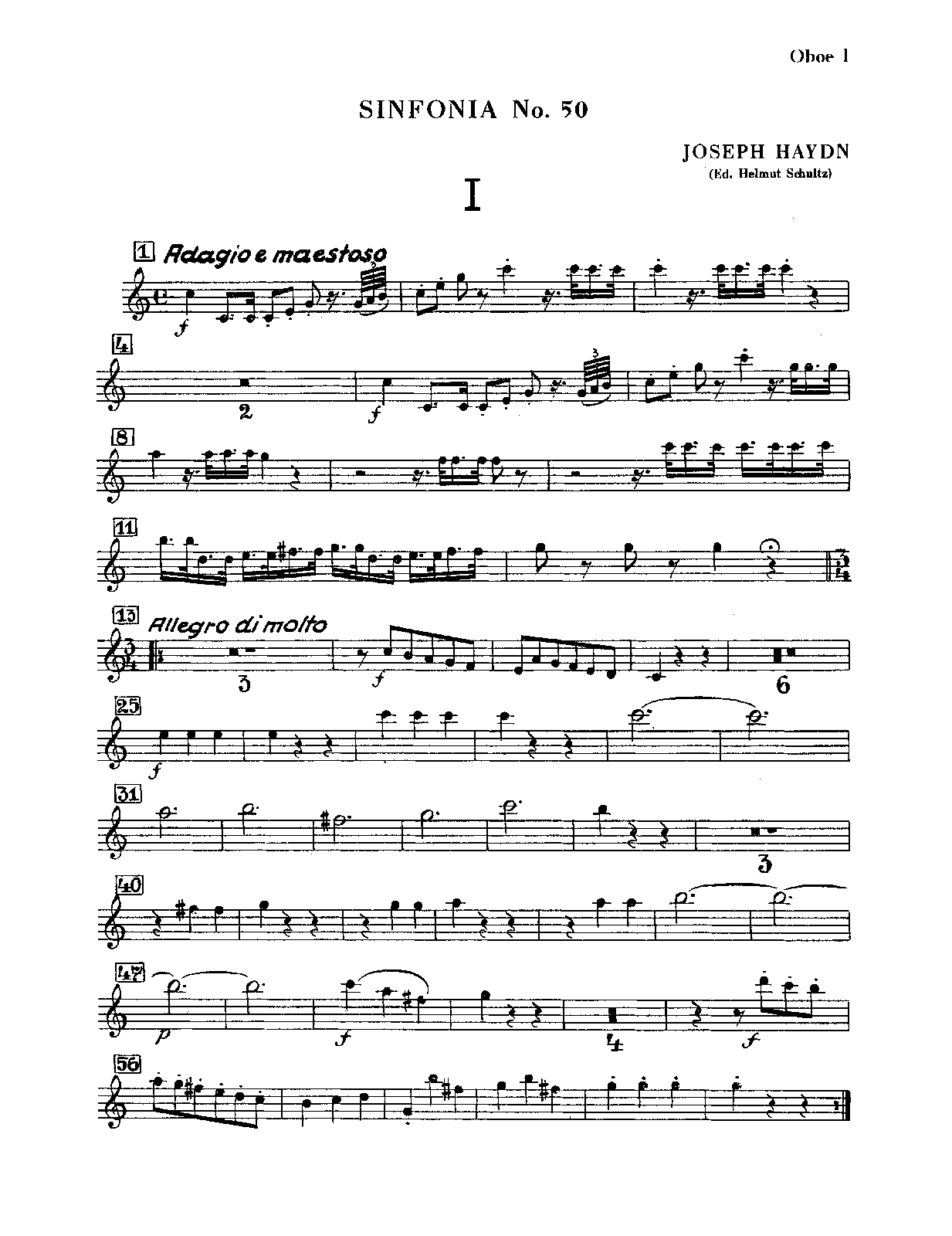 Oboe I

SINFONIA No. 50

JOSEPH HAYDN
(Ed. Helmut Schultz)

I

1 Adagio e maestoso

f

4

2

f

8

11

13 Allegro di molto

3

f

6

25

f

31

3

40

47

p

f

4

f

56